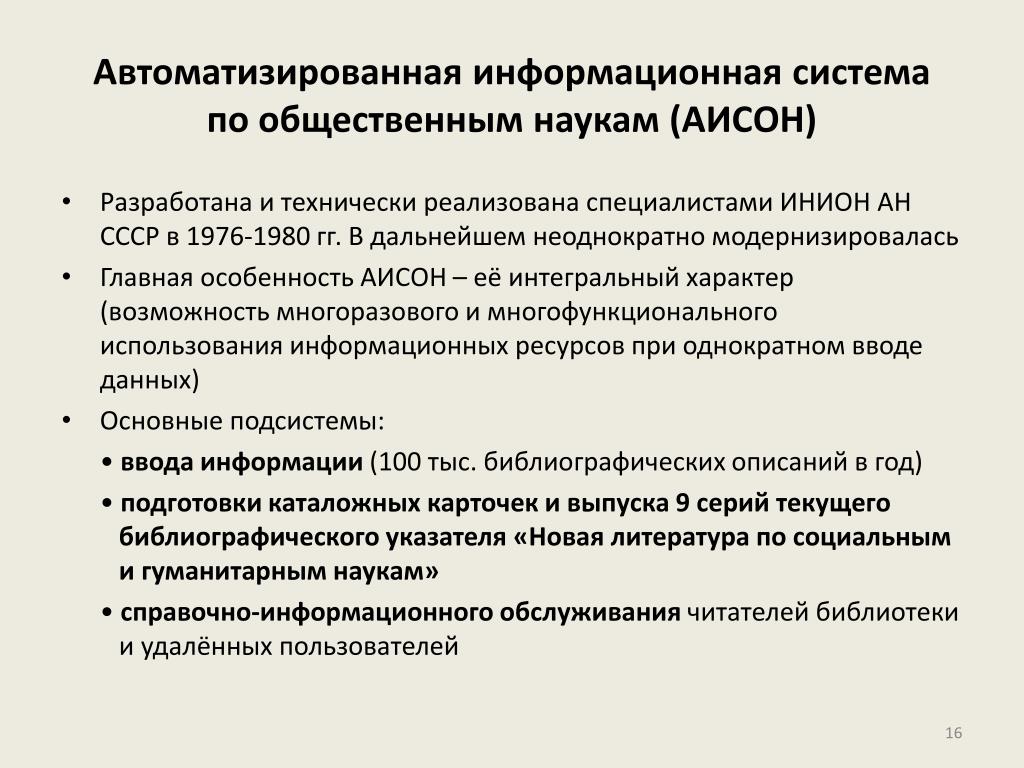 Автоматизированная информационная система по общественным наукам (АИСОН)

• Разработана и технически реализована специалистами ИНИОН АН СССР в 1976-1980 гг. В дальнейшем неоднократно модернизировалась

• Главная особенность АИСОН – её интегральный характер (возможность многоразового и многофункционального использования информационных ресурсов при однократном вводе данных)

• Основные подсистемы:

• ввода информации (100 тыс. библиографических описаний в год)

• подготовки каталожных карточек и выпуска 9 серий текущего библиографического указателя «Новая литература по социальным и гуманитарным наукам»

• справочно-информационного обслуживания читателей библиотеки и удалённых пользователей

16